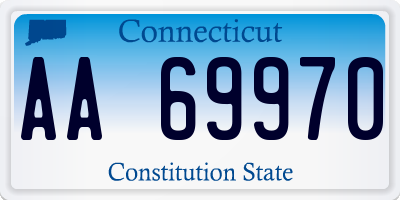 Connecticut

AA 69970

Constitution State